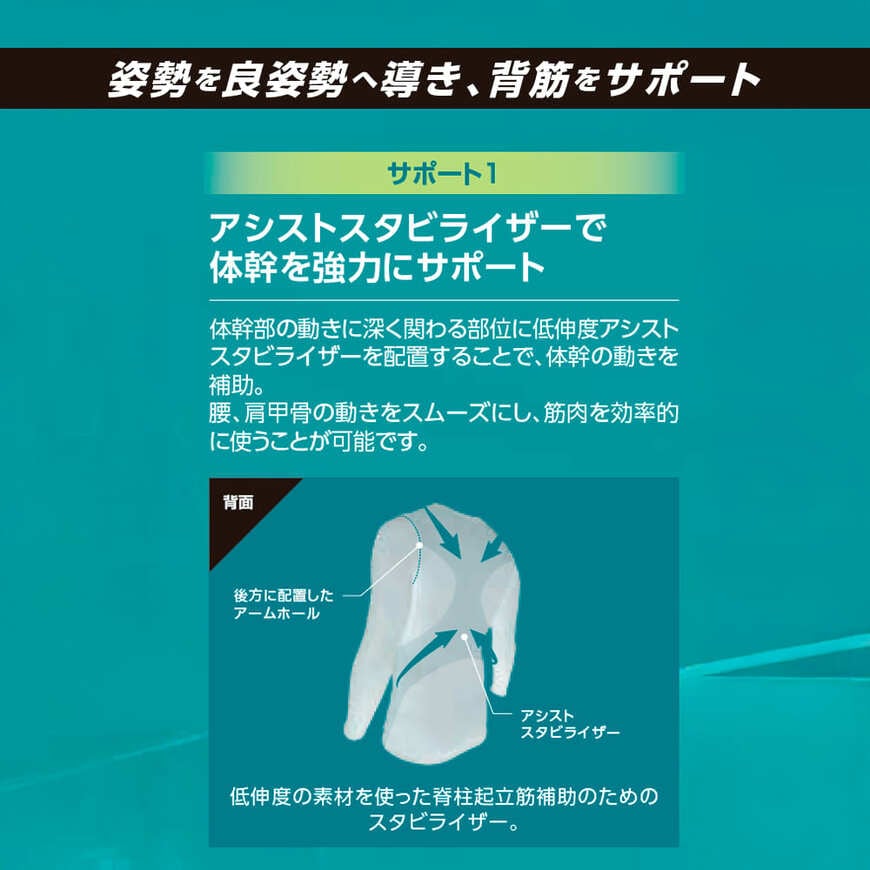 姿勢を良姿勢へ導き、背筋をサポート

サポート1

アシストスタビライザーで体幹を強力にサポート

体幹部の動きに深く関わる部位に低伸度アシストスタビライザーを配置することで、体幹の動きを補助。
腰、肩甲骨の動きをスムーズにし、筋肉を効率的に使うことが可能です。

背面

後方に配置したアームホール

アシストスタビライザー

低伸度の素材を使った脊柱起立筋補助のためのスタビライザー。